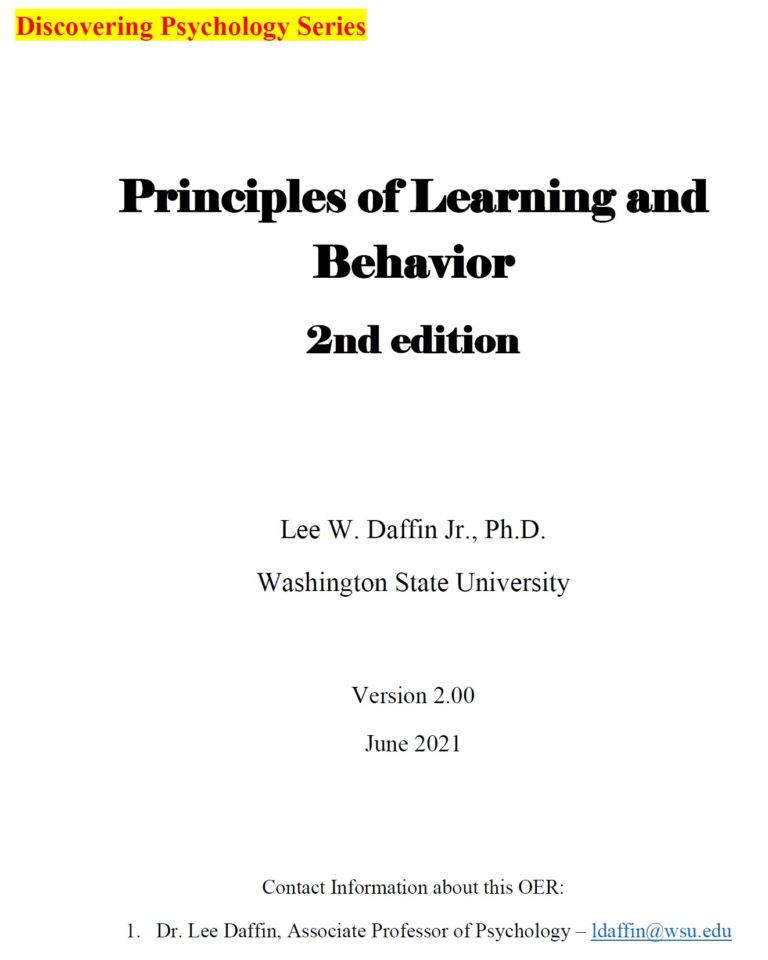 Discovering Psychology Series

Principles of Learning and Behavior

2nd edition

Lee W. Daffin Jr., Ph.D.

Washington State University

Version 2.00

June 2021

Contact Information about this OER:

1. Dr. Lee Daffin, Associate Professor of Psychology – ldaffin@wsu.edu